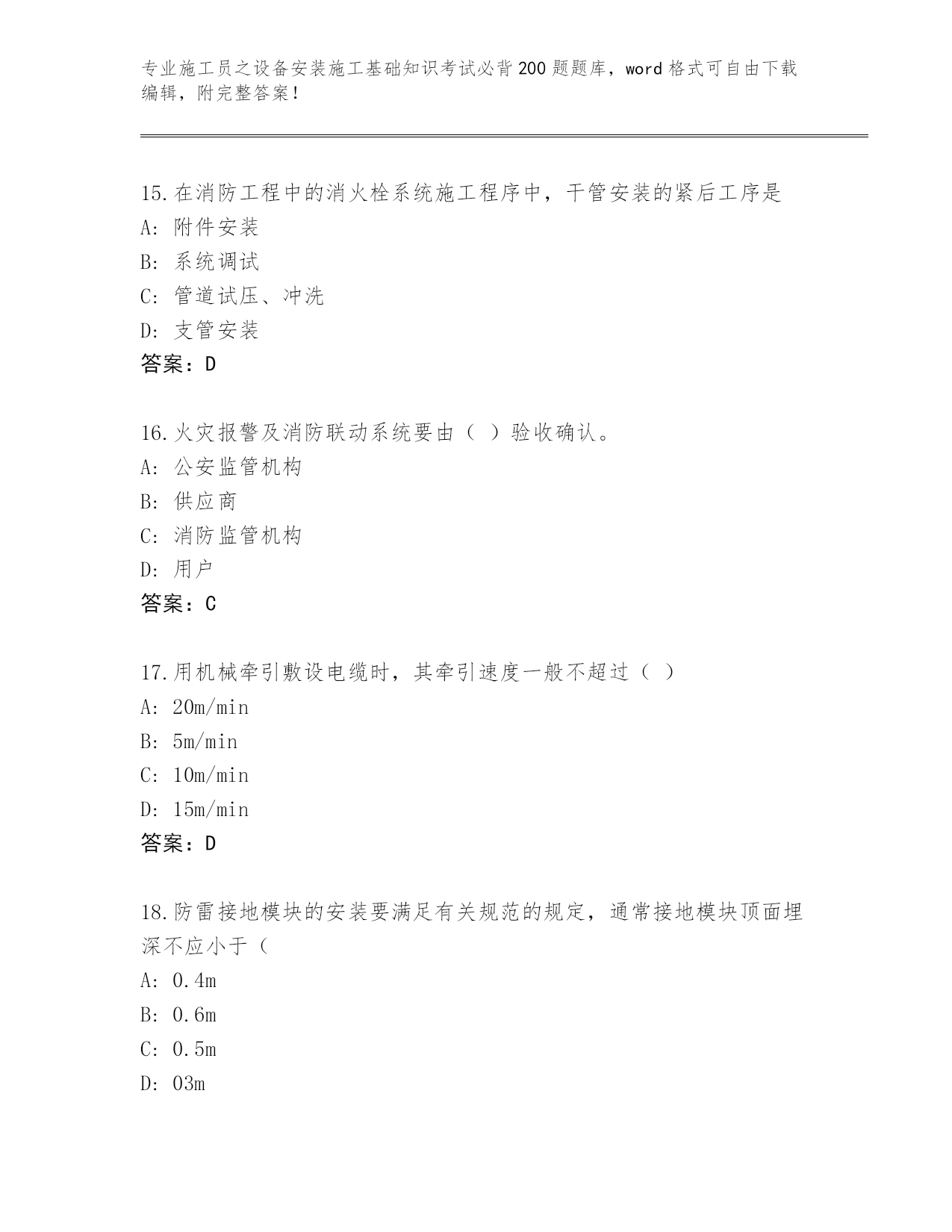 专业施工员之设备安装施工基础知识考试必背200题题库，word格式可自由下载编辑，附完整答案！

15.在消防工程中的消火栓系统施工程序中，干管安装的紧后工序是
A: 附件安装
B: 系统调试
C: 管道试压、冲洗
D: 支管安装
答案：D

16.火灾报警及消防联动系统要由（ ）验收确认。
A: 公安监管机构
B: 供应商
C: 消防监管机构
D: 用户
答案：C

17.用机械牵引敷设电缆时，其牵引速度一般不超过（ ）
A: 20m/min
B: 5m/min
C: 10m/min
D: 15m/min
答案：D

18.防雷接地模块的安装要满足有关规范的规定，通常接地模块顶面埋深不应小于（
A: 0.4m
B: 0.6m
C: 0.5m
D: 03m